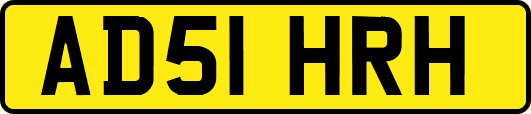 AD51 HRH